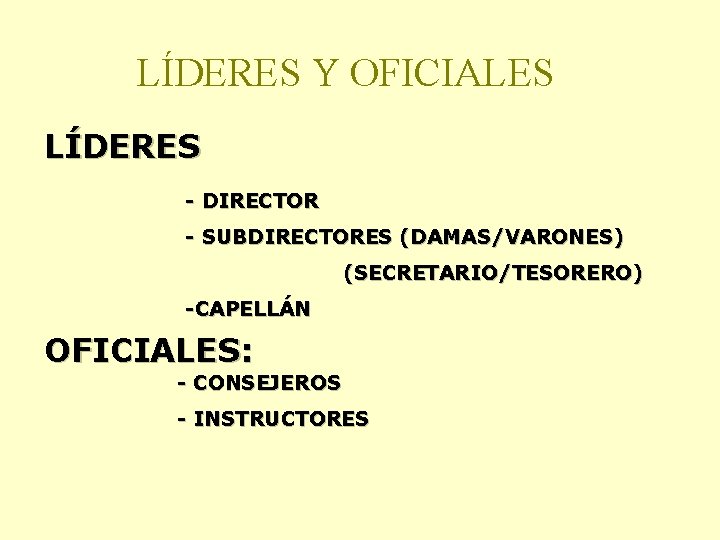 LÍDERES Y OFICIALES

LÍDERES

- DIRECTOR
- SUBDIRECTORES (DAMAS/VARONES)
(SECRETARIO/TESORERO)
-CAPELLÁN

OFICIALES:
- CONSEJEROS
- INSTRUCTORES